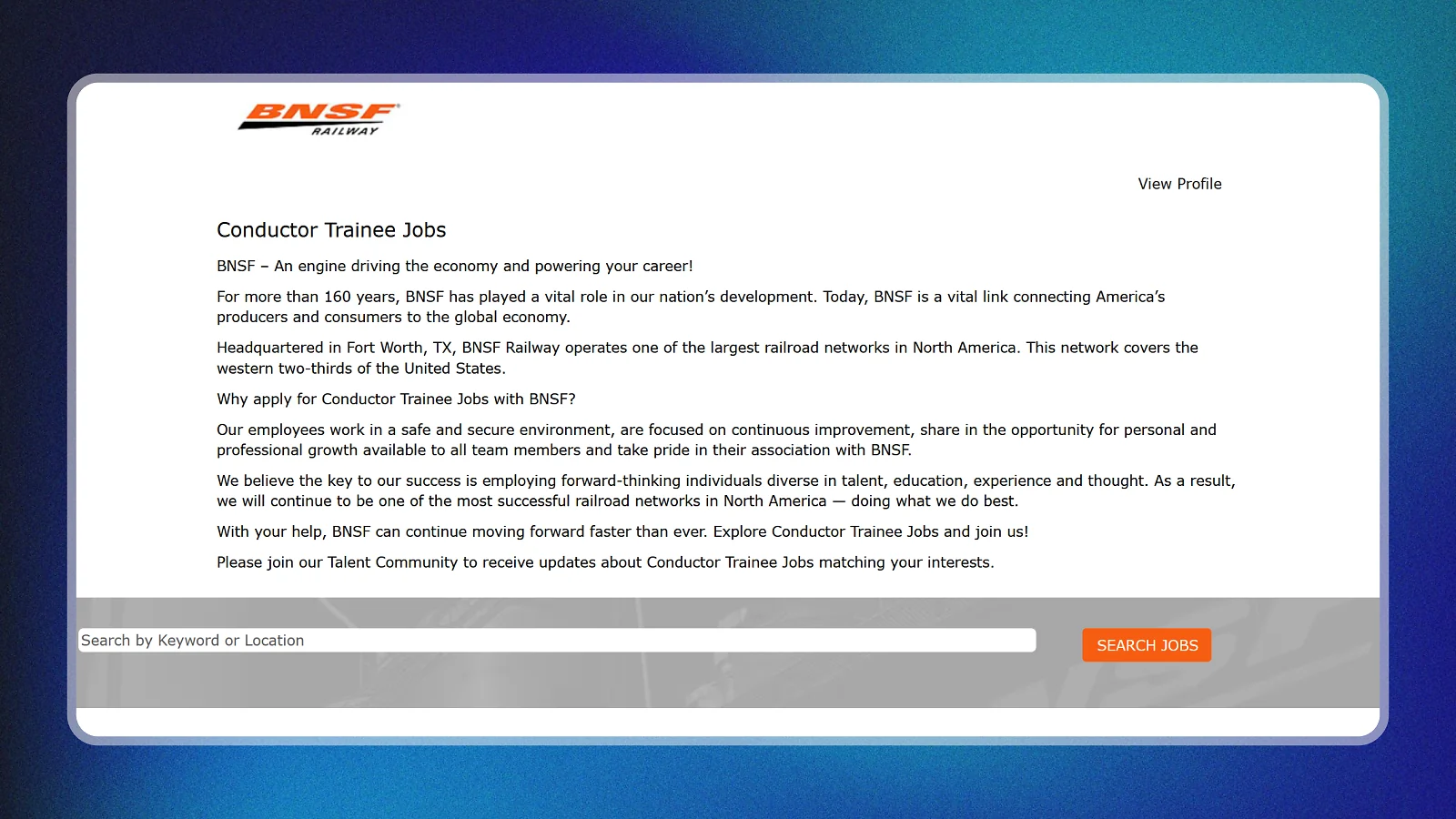 BNSF RAILWAY

View Profile

Conductor Trainee Jobs

BNSF – An engine driving the economy and powering your career!

For more than 160 years, BNSF has played a vital role in our nation's development. Today, BNSF is a vital link connecting America's producers and consumers to the global economy.

Headquartered in Fort Worth, TX, BNSF Railway operates one of the largest railroad networks in North America. This network covers the western two-thirds of the United States.

Why apply for Conductor Trainee Jobs with BNSF?

Our employees work in a safe and secure environment, are focused on continuous improvement, share in the opportunity for personal and professional growth available to all team members and take pride in their association with BNSF.

We believe the key to our success is employing forward-thinking individuals diverse in talent, education, experience and thought. As a result, we will continue to be one of the most successful railroad networks in North America — doing what we do best.

With your help, BNSF can continue moving forward faster than ever. Explore Conductor Trainee Jobs and join us!

Please join our Talent Community to receive updates about Conductor Trainee Jobs matching your interests.

Search by Keyword or Location

SEARCH JOBS